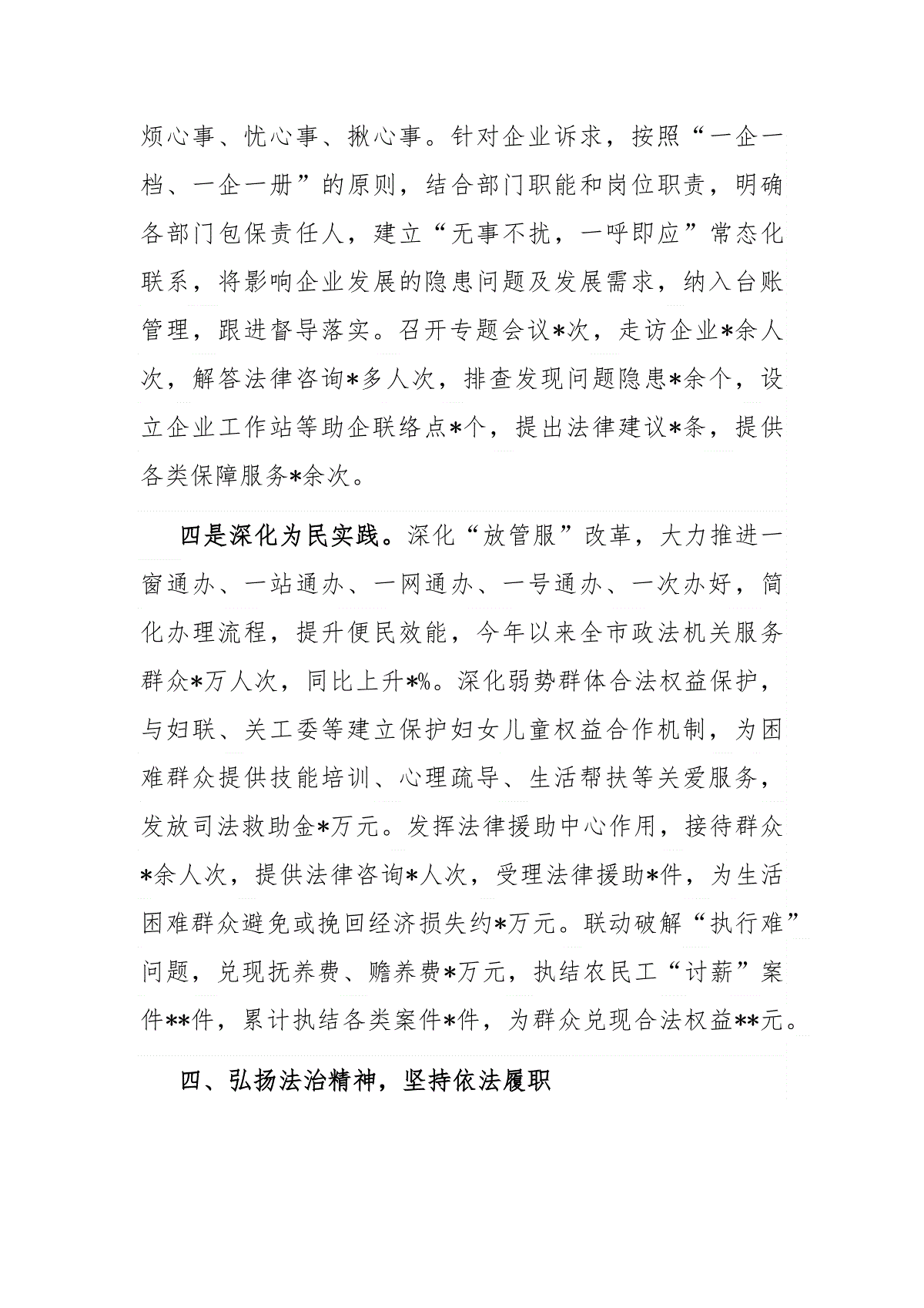 烦心事、忧心事、揪心事。针对企业诉求，按照“一企一档、一企一册”的原则，结合部门职能和岗位职责，明确各部门包保责任人，建立“无事不扰，一呼即应”常态化联系，将影响企业发展的隐患问题及发展需求，纳入台账管理，跟进督导落实。召开专题会议*次，走访企业*余人次，解答法律咨询*多人次，排查发现问题隐患*余个，设立企业工作站等助企联络点*个，提出法律建议*条，提供各类保障服务*余次。

四是深化为民实践。深化“放管服”改革，大力推进一窗通办、一站通办、一网通办、一号通办、一次办好，简化办理流程，提升便民效能，今年以来全市政法机关服务群众*万人次，同比上升*%。深化弱势群体合法权益保护，与妇联、关工委等建立保护妇女儿童权益合作机制，为困难群众提供技能培训、心理疏导、生活帮扶等关爱服务，发放司法救助金*万元。发挥法律援助中心作用，接待群众*余人次，提供法律咨询*人次，受理法律援助*件，为生活困难群众避免或挽回经济损失约*万元。联动破解“执行难”问题，兑现抚养费、赡养费*万元，执结农民工“讨薪”案件**件，累计执结各类案件*件，为群众兑现合法权益**元。

四、弘扬法治精神，坚持依法履职